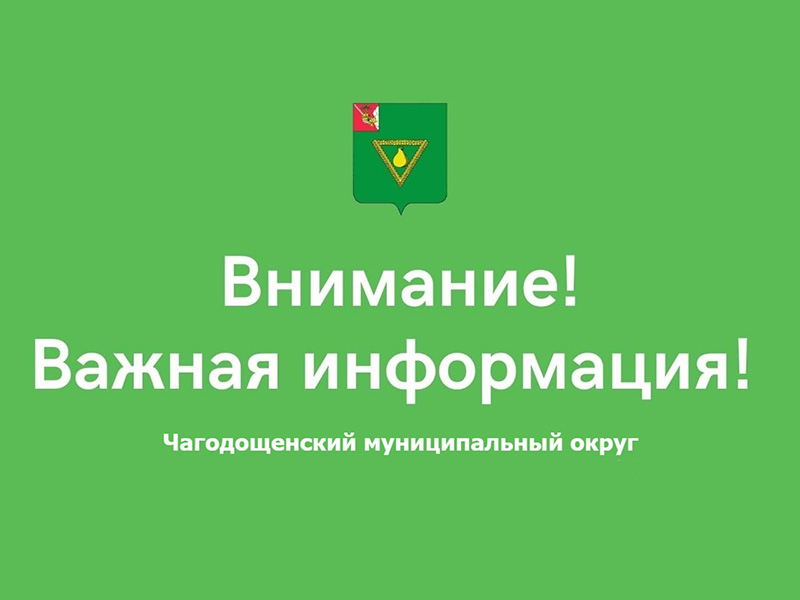 Внимание!
Важная информация!

Чагодощенский муниципальный округ